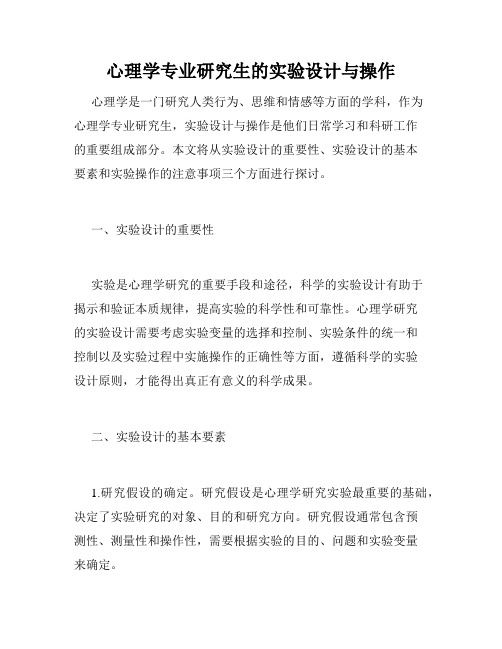 心理学专业研究生的实验设计与操作

心理学是一门研究人类行为、思维和情感等方面的学科，作为心理学专业研究生，实验设计与操作是他们日常学习和科研工作的重要组成部分。本文将从实验设计的重要性、实验设计的基本要素和实验操作的注意事项三个方面进行探讨。

一、实验设计的重要性

实验是心理学研究的重要手段和途径，科学的实验设计有助于揭示和验证本质规律，提高实验的科学性和可靠性。心理学研究的实验设计需要考虑实验变量的选择和控制、实验条件的统一和控制以及实验过程中实施操作的正确性等方面，遵循科学的实验设计原则，才能得出真正有意义的科学成果。

二、实验设计的基本要素

1.研究假设的确定。研究假设是心理学研究实验最重要的基础，决定了实验研究的对象、目的和研究方向。研究假设通常包含预测性、测量性和操作性，需要根据实验的目的、问题和实验变量来确定。